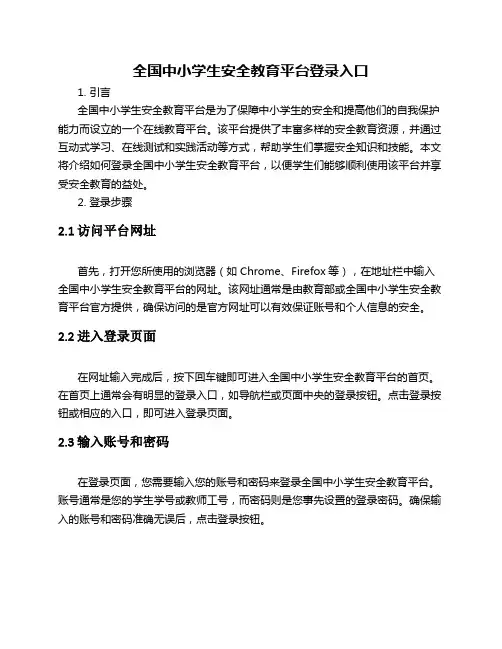 全国中小学生安全教育平台登录入口

1. 引言

全国中小学生安全教育平台是为了保障中小学生的安全和提高他们的自我保护能力而设立的一个在线教育平台。该平台提供了丰富多样的安全教育资源，并通过互动式学习、在线测试和实践活动等方式，帮助学生们掌握安全知识和技能。本文将介绍如何登录全国中小学生安全教育平台，以便学生们能够顺利使用该平台并享受安全教育的益处。

2. 登录步骤

2.1 访问平台网址

首先，打开您所使用的浏览器（如 Chrome、Firefox 等），在地址栏中输入全国中小学生安全教育平台的网址。该网址通常是由教育部或全国中小学生安全教育平台官方提供，确保访问的是官方网址可以有效保证账号和个人信息的安全。

2.2 进入登录页面

在网址输入完成后，按下回车键即可进入全国中小学生安全教育平台的首页。在首页上通常会有明显的登录入口，如导航栏或页面中央的登录按钮。点击登录按钮或相应的入口，即可进入登录页面。

2.3 输入账号和密码

在登录页面，您需要输入您的账号和密码来登录全国中小学生安全教育平台。账号通常是您的学生学号或教师工号，而密码则是您事先设置的登录密码。确保输入的账号和密码准确无误后，点击登录按钮。